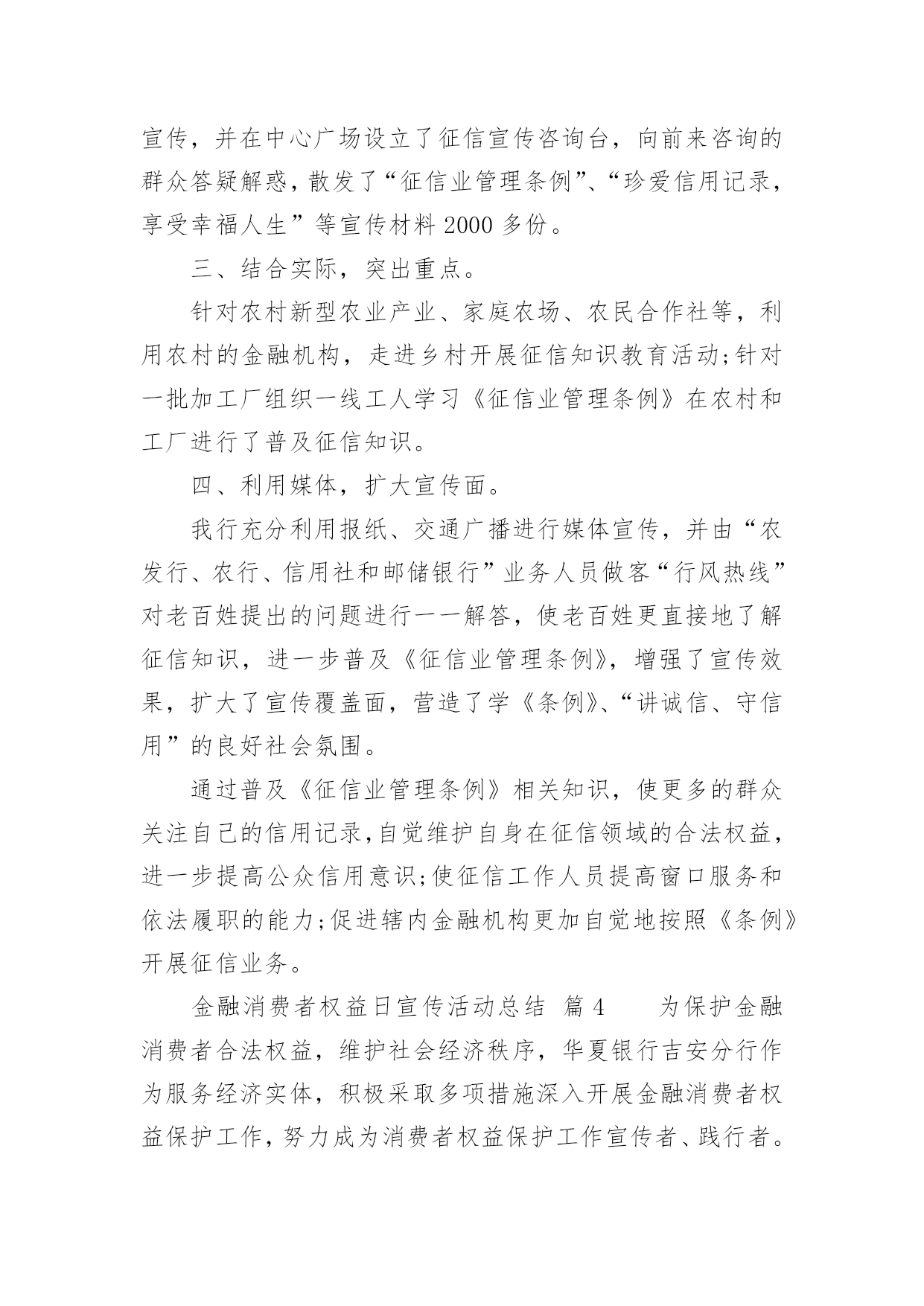 宣传，并在中心广场设立了征信宣传咨询台，向前来咨询的群众答疑解惑，散发了“征信业管理条例”、“珍爱信用记录，享受幸福人生”等宣传材料 2000 多份。

三、结合实际，突出重点。

针对农村新型农业产业、家庭农场、农民合作社等，利用农村的金融机构，走进乡村开展征信知识教育活动;针对一批加工厂组织一线工人学习《征信业管理条例》在农村和工厂进行了普及征信知识。

四、利用媒体，扩大宣传面。

我行充分利用报纸、交通广播进行媒体宣传，并由“农发行、农行、信用社和邮储银行”业务人员做客“行风热线”对老百姓提出的问题进行一一解答，使老百姓更直接地了解征信知识，进一步普及《征信业管理条例》，增强了宣传效果，扩大了宣传覆盖面，营造了学《条例》、“讲诚信、守信用”的良好社会氛围。

通过普及《征信业管理条例》相关知识，使更多的群众关注自己的信用记录，自觉维护自身在征信领域的合法权益，进一步提高公众信用意识;使征信工作人员提高窗口服务和依法履职的能力;促进辖内金融机构更加自觉地按照《条例》开展征信业务。

金融消费者权益日宣传活动总结 篇 4 为保护金融消费者合法权益，维护社会经济秩序，华夏银行吉安分行作为服务经济实体，积极采取多项措施深入开展金融消费者权益保护工作，努力成为消费者权益保护工作宣传者、践行者。